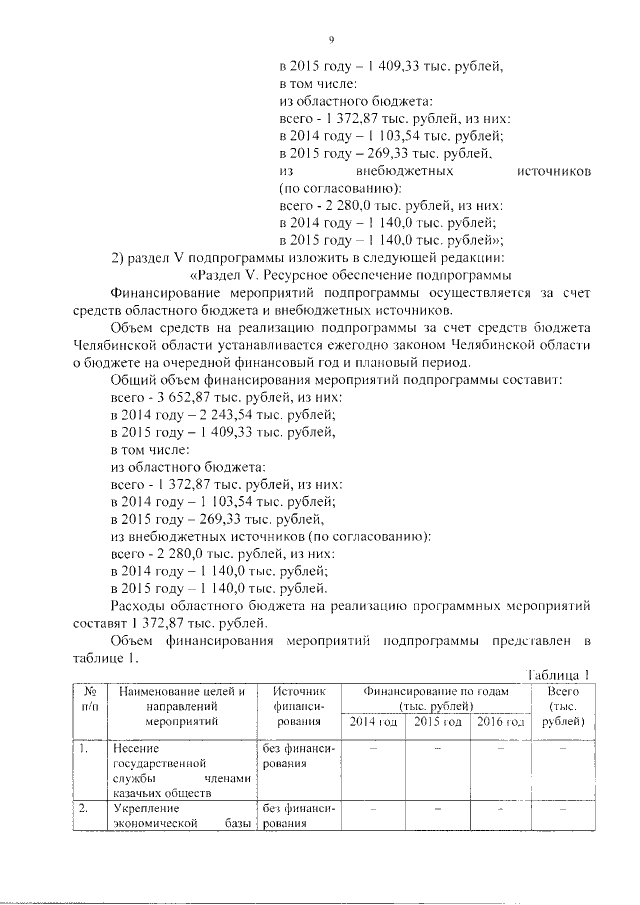 9

в 2015 году – 1 409,33 тыс. рублей,
в том числе:
из областного бюджета:
всего - 1 372,87 тыс. рублей, из них:
в 2014 году – 1 103,54 тыс. рублей;
в 2015 году – 269,33 тыс. рублей,
из внебюджетных источников (по согласованию):
всего - 2 280,0 тыс. рублей, из них:
в 2014 году – 1 140,0 тыс. рублей;
в 2015 году – 1 140,0 тыс. рублей»;

2) раздел V подпрограммы изложить в следующей редакции:

«Раздел V. Ресурсное обеспечение подпрограммы

Финансирование мероприятий подпрограммы осуществляется за счет средств областного бюджета и внебюджетных источников.

Объем средств на реализацию подпрограммы за счет средств бюджета Челябинской области устанавливается ежегодно законом Челябинской области о бюджете на очередной финансовый год и плановый период.

Общий объем финансирования мероприятий подпрограммы составит:
всего - 3 652,87 тыс. рублей, из них:
в 2014 году – 2 243,54 тыс. рублей;
в 2015 году – 1 409,33 тыс. рублей,
в том числе:
из областного бюджета:
всего - 1 372,87 тыс. рублей, из них:
в 2014 году – 1 103,54 тыс. рублей;
в 2015 году – 269,33 тыс. рублей,
из внебюджетных источников (по согласованию):
всего - 2 280,0 тыс. рублей, из них:
в 2014 году – 1 140,0 тыс. рублей;
в 2015 году – 1 140,0 тыс. рублей.

Расходы областного бюджета на реализацию программных мероприятий составят 1 372,87 тыс. рублей.

Объем финансирования мероприятий подпрограммы представлен в таблице 1.

Таблица 1

| № п/п | Наименование целей и направлений мероприятий | Источник финансирования | Финансирование по годам (тыс. рублей) 2014 год | 2015 год | 2016 год | Всего (тыс. рублей) |
|---|---|---|---|---|---|---|
| 1. | Несение государственной службы членами казачьих обществ | без финансирования | – | – | – | – |
| 2. | Укрепление экономической базы | без финансирования | – | – | – | – |